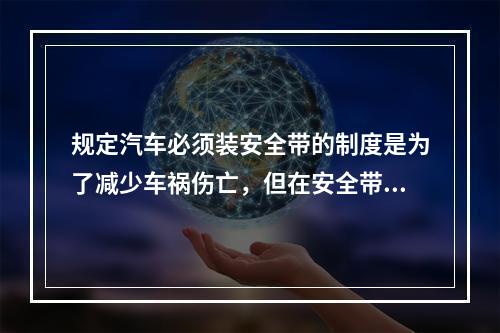 规定汽车必须装安全带的制度是为了减少车祸伤亡，但在安全带...